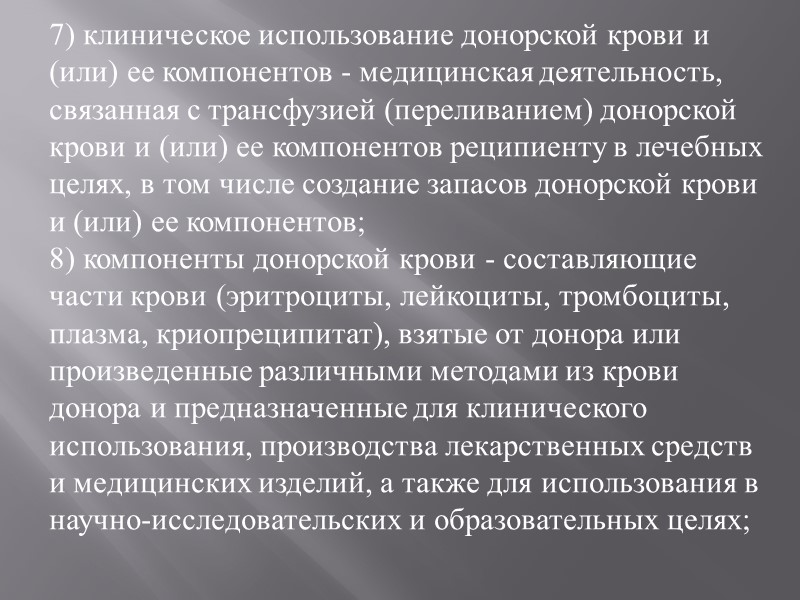 7) клиническое использование донорской крови и (или) ее компонентов - медицинская деятельность, связанная с трансфузией (переливанием) донорской крови и (или) ее компонентов реципиенту в лечебных целях, в том числе создание запасов донорской крови и (или) ее компонентов;
8) компоненты донорской крови - составляющие части крови (эритроциты, лейкоциты, тромбоциты, плазма, криопреципитат), взятые от донора или произведенные различными методами из крови донора и предназначенные для клинического использования, производства лекарственных средств и медицинских изделий, а также для использования в научно-исследовательских и образовательных целях;